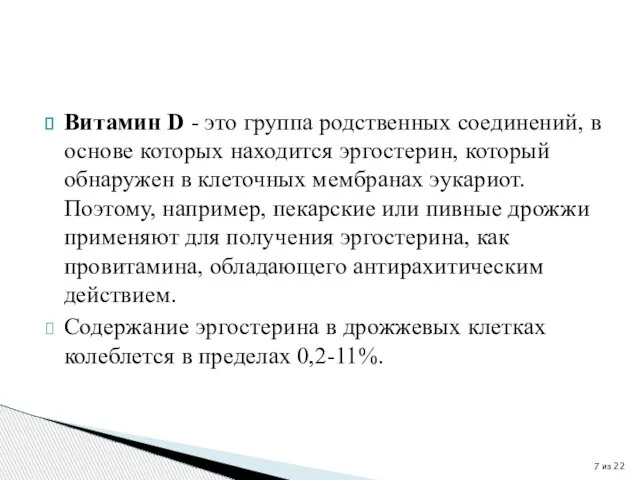 Витамин D - это группа родственных соединений, в основе которых находится эргостерин, который обнаружен в клеточных мембранах эукариот. Поэтому, например, пекарские или пивные дрожжи применяют для получения эргостерина, как провитамина, обладающего антирахитическим действием.

Содержание эргостерина в дрожжевых клетках колеблется в пределах 0,2-11%.

7 из 22